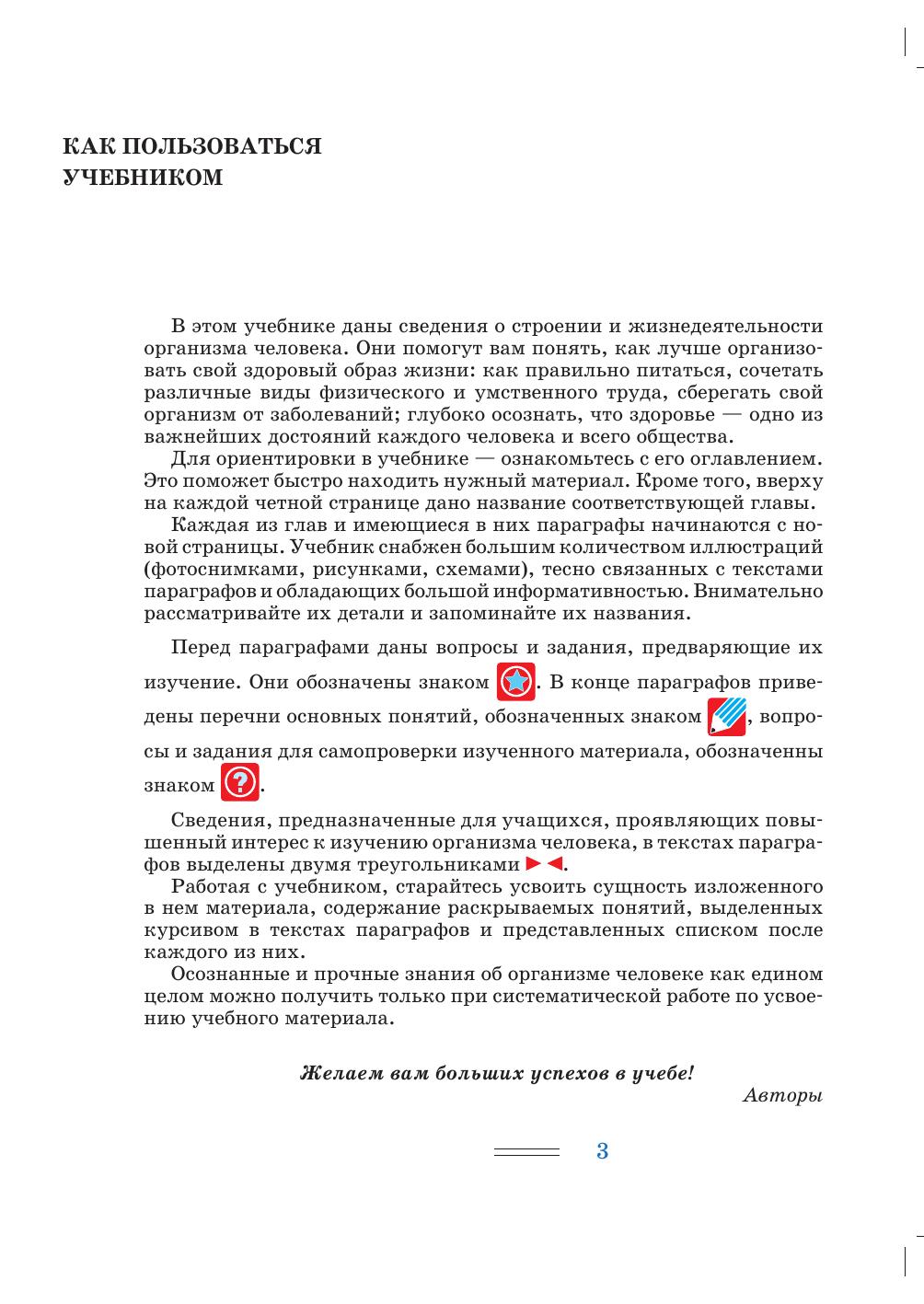 КАК ПОЛЬЗОВАТЬСЯ УЧЕБНИКОМ

В этом учебнике даны сведения о строении и жизнедеятельности организма человека. Они помогут вам понять, как лучше организовать свой здоровый образ жизни: как правильно питаться, сочетать различные виды физического и умственного труда, сберегать свой организм от заболеваний; глубоко осознать, что здоровье — одно из важнейших достояний каждого человека и всего общества.

Для ориентировки в учебнике — ознакомьтесь с его оглавлением. Это поможет быстро находить нужный материал. Кроме того, вверху на каждой четной странице дано название соответствующей главы.

Каждая из глав и имеющиеся в них параграфы начинаются с новой страницы. Учебник снабжен большим количеством иллюстраций (фотоснимками, рисунками, схемами), тесно связанных с текстами параграфов и обладающих большой информативностью. Внимательно рассматривайте их детали и запоминайте их названия.

Перед параграфами даны вопросы и задания, предваряющие их изучение. Они обозначены знаком . В конце параграфов приведены перечни основных понятий, обозначенных знаком , вопросы и задания для самопроверки изученного материала, обозначенны знаком .

Сведения, предназначенные для учащихся, проявляющих повышенный интерес к изучению организма человека, в текстах параграфов выделены двумя треугольниками ►◄.

Работая с учебником, старайтесь усвоить сущность изложенного в нем материала, содержание раскрываемых понятий, выделенных курсивом в текстах параграфов и представленных списком после каждого из них.

Осознанные и прочные знания об организме человеке как едином целом можно получить только при систематической работе по усвоению учебного материала.

Желаем вам больших успехов в учебе!
Авторы

3